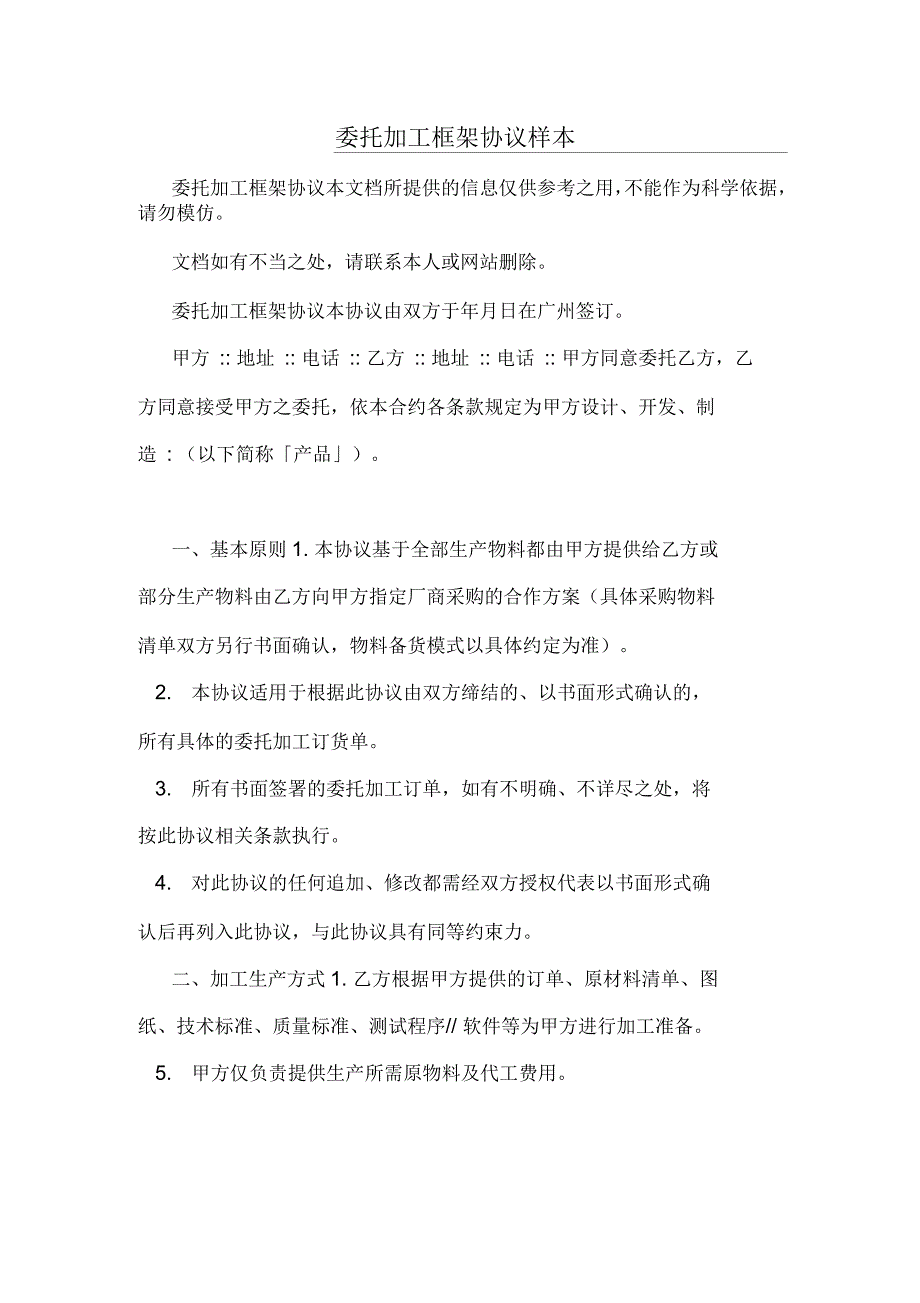 委托加工框架协议样本

委托加工框架协议本文档所提供的信息仅供参考之用，不能作为科学依据，请勿模仿。

文档如有不当之处，请联系本人或网站删除。

委托加工框架协议本协议由双方于年月日在广州签订。

甲方 :: 地址 :: 电话 :: 乙方 :: 地址 :: 电话 :: 甲方同意委托乙方，乙方同意接受甲方之委托，依本合约各条款规定为甲方设计、开发、制造 :（以下简称「产品」）。

一、基本原则 1. 本协议基于全部生产物料都由甲方提供给乙方或部分生产物料由乙方向甲方指定厂商采购的合作方案（具体采购物料清单双方另行书面确认，物料备货模式以具体约定为准）。

2. 本协议适用于根据此协议由双方缔结的、以书面形式确认的，所有具体的委托加工订货单。

3. 所有书面签署的委托加工订单，如有不明确、不详尽之处，将按此协议相关条款执行。

4. 对此协议的任何追加、修改都需经双方授权代表以书面形式确认后再列入此协议，与此协议具有同等约束力。

二、加工生产方式 1. 乙方根据甲方提供的订单、原材料清单、图纸、技术标准、质量标准、测试程序// 软件等为甲方进行加工准备。

5. 甲方仅负责提供生产所需原物料及代工费用。